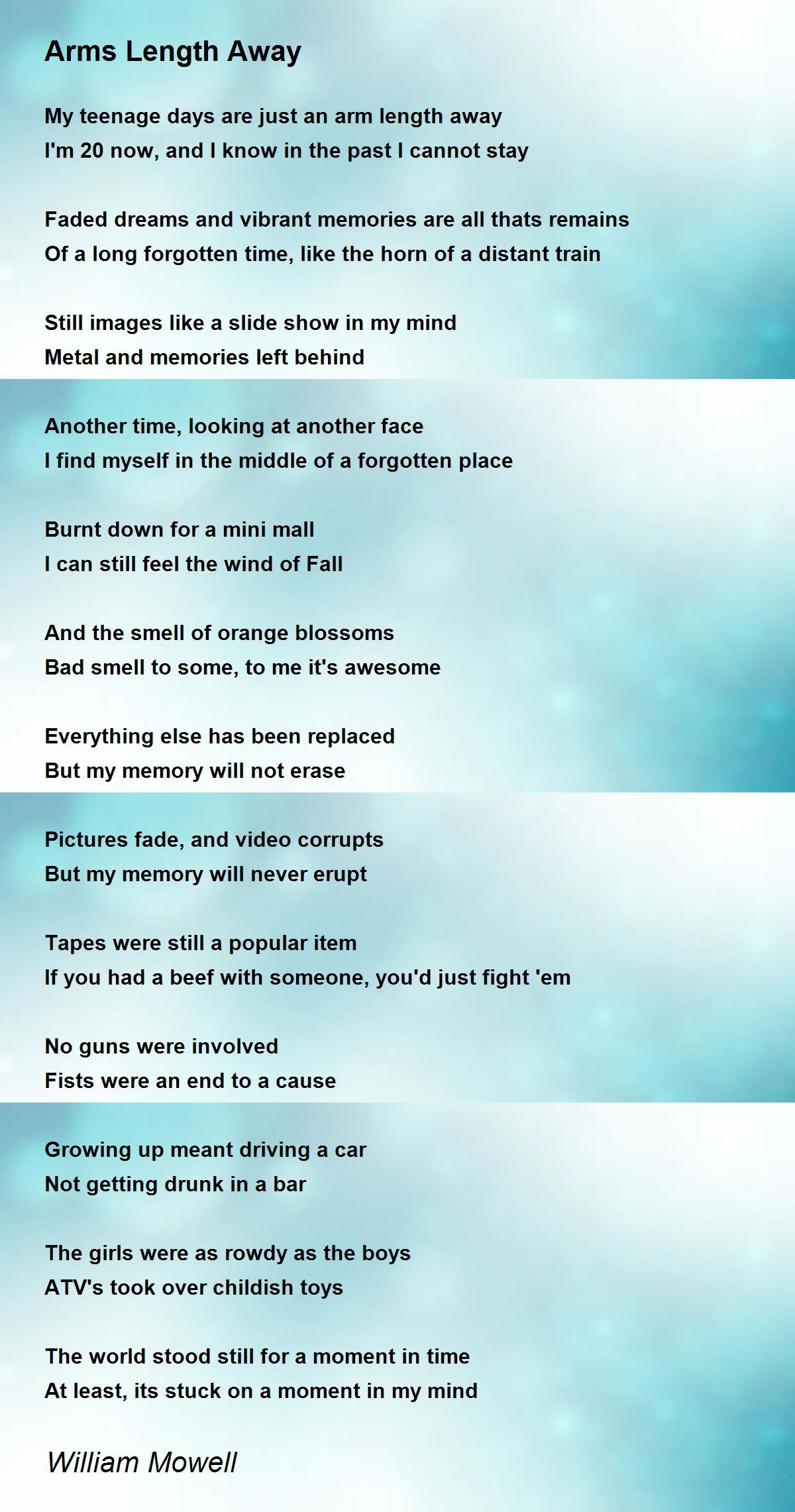 Arms Length Away

My teenage days are just an arm length away
I'm 20 now, and I know in the past I cannot stay

Faded dreams and vibrant memories are all thats remains
Of a long forgotten time, like the horn of a distant train

Still images like a slide show in my mind
Metal and memories left behind

Another time, looking at another face
I find myself in the middle of a forgotten place

Burnt down for a mini mall
I can still feel the wind of Fall

And the smell of orange blossoms
Bad smell to some, to me it's awesome

Everything else has been replaced
But my memory will not erase

Pictures fade, and video corrupts
But my memory will never erupt

Tapes were still a popular item
If you had a beef with someone, you'd just fight 'em

No guns were involved
Fists were an end to a cause

Growing up meant driving a car
Not getting drunk in a bar

The girls were as rowdy as the boys
ATV's took over childish toys

The world stood still for a moment in time
At least, its stuck on a moment in my mind

William Mowell